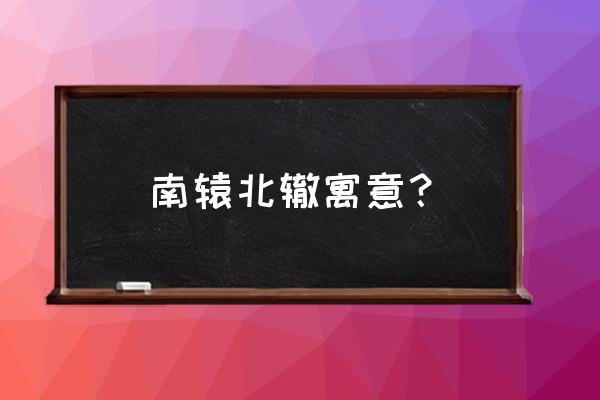 南辕北辙寓意？